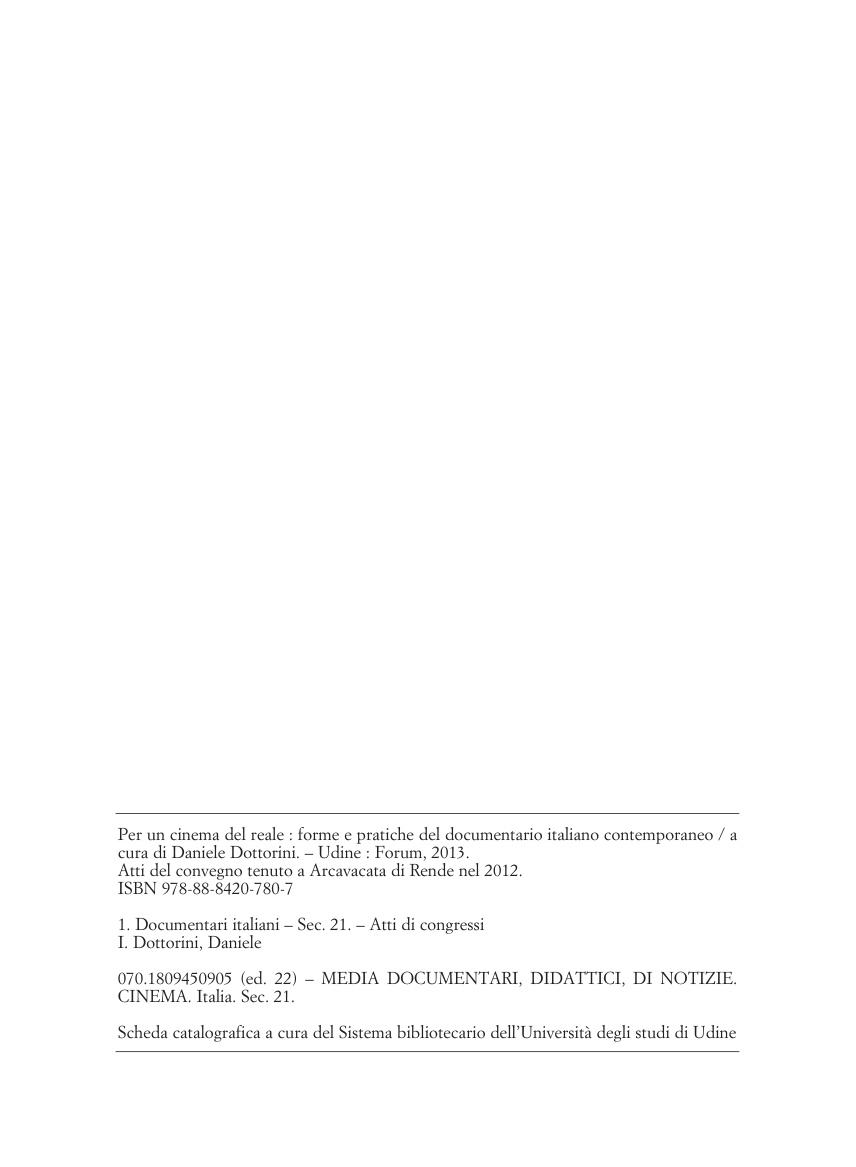 Per un cinema del reale : forme e pratiche del documentario italiano contemporaneo / a cura di Daniele Dottorini. – Udine : Forum, 2013.
Atti del convegno tenuto a Arcavacata di Rende nel 2012.
ISBN 978-88-8420-780-7

1. Documentari italiani – Sec. 21. – Atti di congressi
I. Dottorini, Daniele

070.1809450905 (ed. 22) – MEDIA DOCUMENTARI, DIDATTICI, DI NOTIZIE. CINEMA. Italia. Sec. 21.

Scheda catalografica a cura del Sistema bibliotecario dell'Università degli studi di Udine